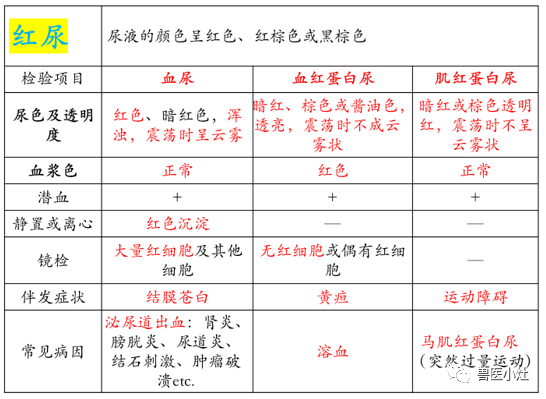 | 红尿 | 尿液的颜色呈红色、红棕色或黑棕色 | | |
|---|---|---|---|
| 检验项目 | 血尿 | 血红蛋白尿 | 肌红蛋白尿 |
| 尿色及透明度 | 红色、暗红色，浑浊，震荡时呈云雾 | 暗红、棕色或酱油色，透亮，震荡时不成云雾状 | 暗红或棕色透明红，震荡时不呈云雾状 |
| 血浆色 | 正常 | 红色 | 正常 |
| 潜血 | + | + | + |
| 静置或离心 | 红色沉淀 | — | — |
| 镜检 | 大量红细胞及其他细胞 | 无红细胞或偶有红细胞 | — |
| 伴发症状 | 结膜苍白 | 黄疸 | 运动障碍 |
| 常见病因 | 泌尿道出血：肾炎、膀胱炎、尿道炎、结石刺激、肿瘤破溃etc. | 溶血 | 马肌红蛋白尿（突然过量运动） |

兽医小灶